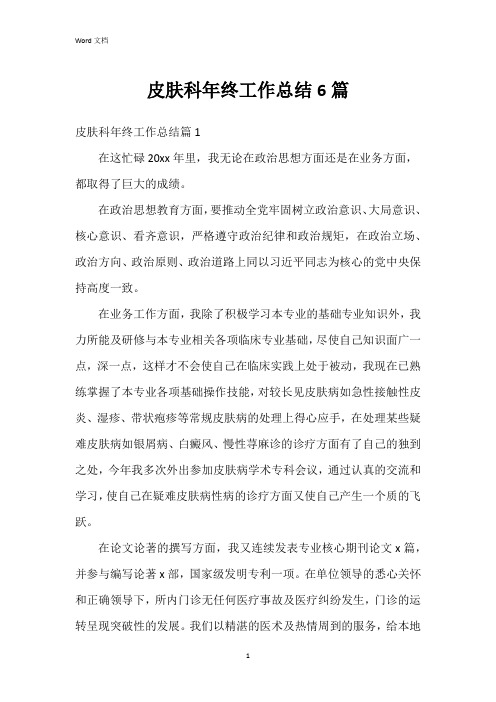 Word 文档

皮肤科年终工作总结 6 篇

皮肤科年终工作总结篇 1

在这忙碌 20xx 年里，我无论在政治思想方面还是在业务方面，都取得了巨大的成绩。

在政治思想教育方面，要推动全党牢固树立政治意识、大局意识、核心意识、看齐意识，严格遵守政治纪律和政治规矩，在政治立场、政治方向、政治原则、政治道路上同以习近平同志为核心的党中央保持高度一致。

在业务工作方面，我除了积极学习本专业的基础专业知识外，我力所能及研修与本专业相关各项临床专业基础，尽使自己知识面广一点，深一点，这样才不会使自己在临床实践上处于被动，我现在已熟练掌握了本专业各项基础操作技能，对较长见皮肤病如急性接触性皮炎、湿疹、带状疱疹等常规皮肤病的处理上得心应手，在处理某些疑难皮肤病如银屑病、白癜风、慢性荨麻诊的诊疗方面有了自己的独到之处，今年我多次外出参加皮肤病学术专科会议，通过认真的交流和学习，使自己在疑难皮肤病性病的诊疗方面又使自己产生一个质的飞跃。

在论文论著的撰写方面，我又连续发表专业核心期刊论文 x 篇，并参与编写论著 x 部，国家级发明专利一项。在单位领导的悉心关怀和正确领导下，所内门诊无任何医疗事故及医疗纠纷发生，门诊的运转呈现突破性的发展。我们以精湛的医术及热情周到的服务，给本地

1